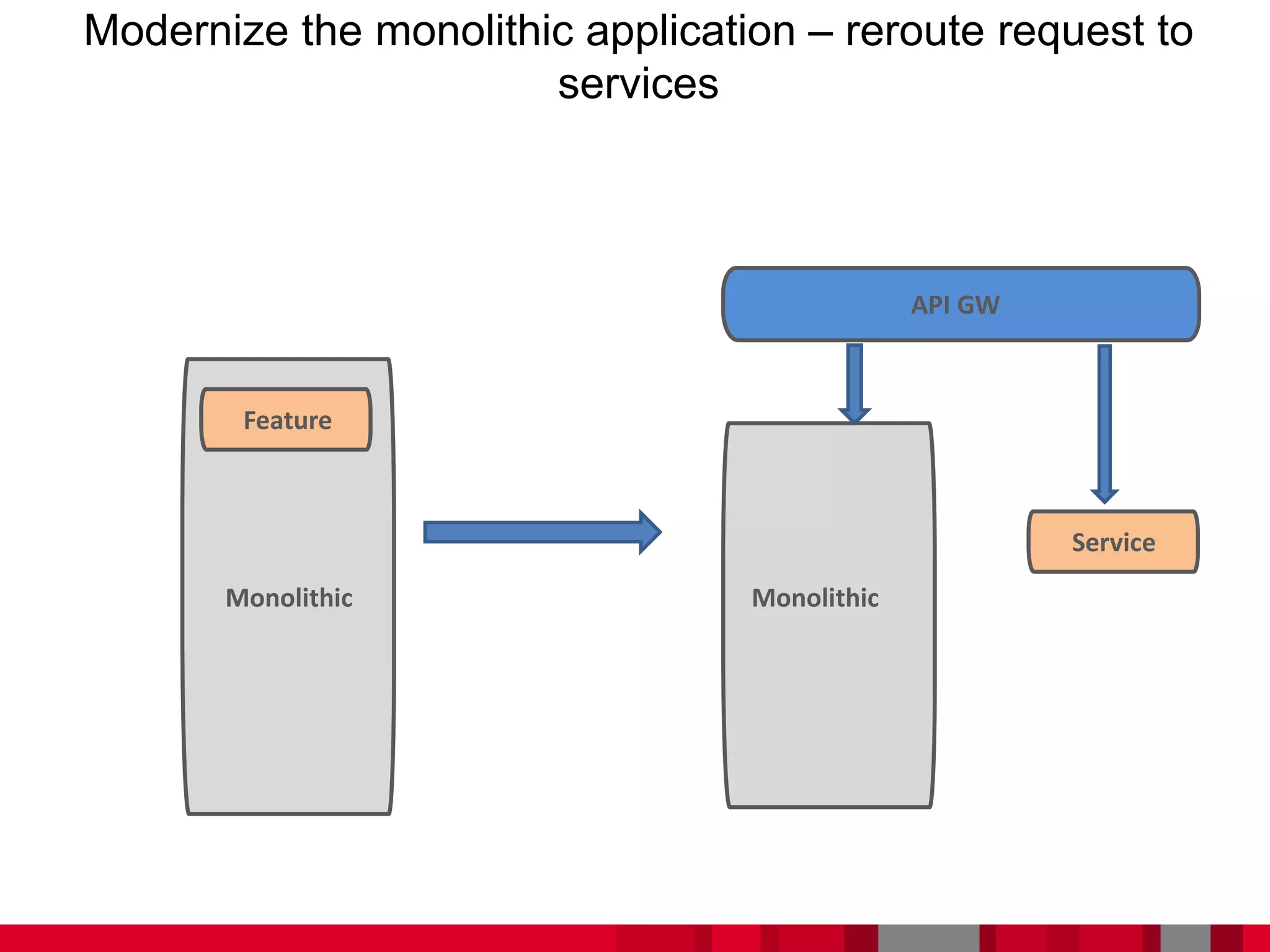 Modernize the monolithic application – reroute request to services

Feature

Monolithic

API GW

Monolithic

Service